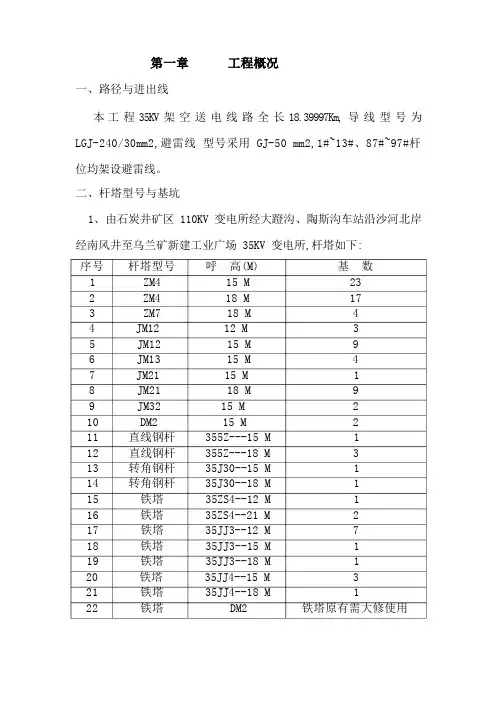 第一章　　工程概况

一、路径与进出线

本工程35KV架空送电线路全长18.39997Km，导线型号为LGJ-240/30mm2，避雷线 型号采用 GJ-50 mm2，1#~13#、87#~97#杆位均架设避雷线。

二、杆塔型号与基坑

1、由石炭井矿区 110KV 变电所经大蹬沟、陶斯沟车站沿沙河北岸经南风井至乌兰矿新建工业广场 35KV 变电所，杆塔如下：

| 序号 | 杆塔型号 | 呼　高(M) | 基　数 |
|---|---|---|---|
| 1 | ZM4 | 15 M | 23 |
| 2 | ZM4 | 18 M | 17 |
| 3 | ZM7 | 18 M | 4 |
| 4 | JM12 | 12 M | 3 |
| 5 | JM12 | 15 M | 9 |
| 6 | JM13 | 15 M | 4 |
| 7 | JM21 | 15 M | 1 |
| 8 | JM21 | 18 M | 9 |
| 9 | JM32 | 15 M | 2 |
| 10 | DM2 | 15 M | 2 |
| 11 | 直线钢杆 | 35SZ---15 M | 1 |
| 12 | 直线钢杆 | 35SZ---18 M | 3 |
| 13 | 转角钢杆 | 35J30--15 M | 1 |
| 14 | 转角钢杆 | 35J30--18 M | 1 |
| 15 | 铁塔 | 35ZS4--12 M | 1 |
| 16 | 铁塔 | 35ZS4--21 M | 2 |
| 17 | 铁塔 | 35JJ3--12 M | 7 |
| 18 | 铁塔 | 35JJ3--15 M | 1 |
| 19 | 铁塔 | 35JJ3--18 M | 1 |
| 20 | 铁塔 | 35JJ4--15 M | 3 |
| 21 | 铁塔 | 35JJ4--18 M | 1 |
| 22 | 铁塔 | DM2 | 铁塔原有需大修使用 |